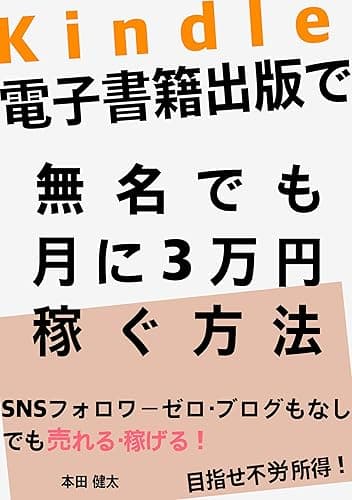 Kindle
電子書籍出版で

無名でも
月に3万円
稼ぐ方法

SNSフォロワーゼロ･ブログもなしでも売れる･稼げる！

本田 健太

目指せ不労所得！